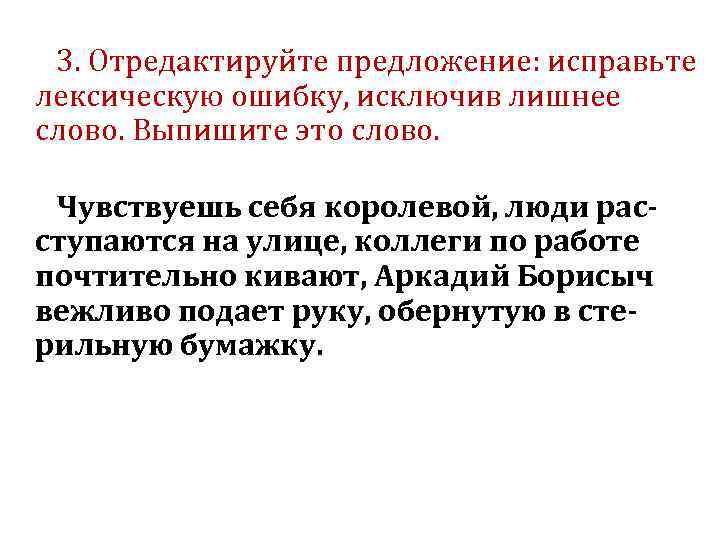 3. Отредактируйте предложение: исправьте лексическую ошибку, исключив лишнее слово. Выпишите это слово.

Чувствуешь себя королевой, люди расступаются на улице, коллеги по работе почтительно кивают, Аркадий Борисыч вежливо подает руку, обернутую в стерильную бумажку.